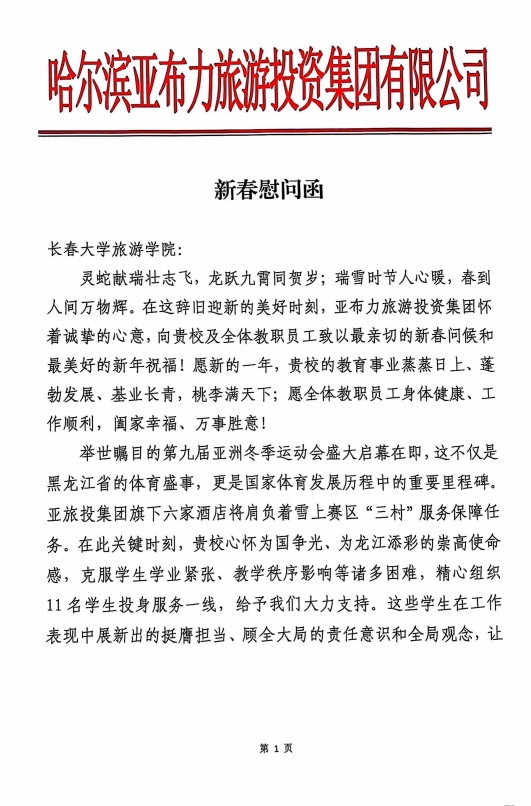 哈尔滨亚布力旅游投资集团有限公司

新春慰问函

长春大学旅游学院:

灵蛇献瑞壮志飞，龙跃九霄同贺岁；瑞雪时节人心暖，春到人间万物辉。在这辞旧迎新的美好时刻，亚布力旅游投资集团怀着诚挚的心意，向贵校及全体教职员工致以最亲切的新春问候和最美好的新年祝福！愿新的一年，贵校的教育事业蒸蒸日上、蓬勃发展、基业长青，桃李满天下；愿全体教职员工身体健康、工作顺利，阖家幸福、万事胜意！

举世瞩目的第九届亚洲冬季运动会盛大启幕在即，这不仅是黑龙江省的体育盛事，更是国家体育发展历程中的重要里程碑。亚旅投集团旗下六家酒店将肩负着雪上赛区“三村”服务保障任务。在此关键时刻，贵校心怀为国争光、为龙江添彩的崇高使命感，克服学生学业紧张、教学秩序影响等诸多困难，精心组织11名学生投身服务一线，给予我们大力支持。这些学生在工作表现中展新出的挺膺担当、顾全大局的责任意识和全局观念，让

第 1 页